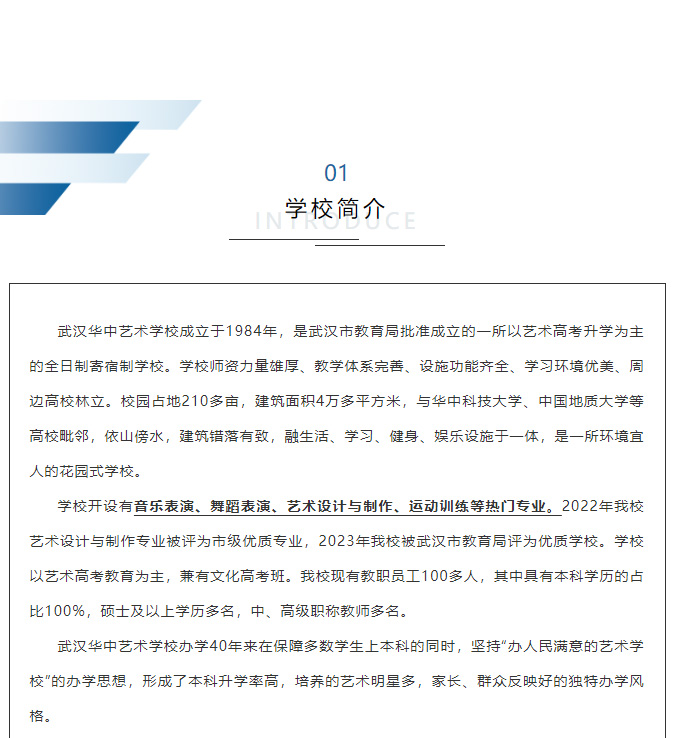 01
学校简介
INTRODUCE

武汉华中艺术学校成立于1984年，是武汉市教育局批准成立的一所以艺术高考升学为主的全日制寄宿制学校。学校师资力量雄厚、教学体系完善、设施功能齐全、学习环境优美、周边高校林立。校园占地210多亩，建筑面积4万多平方米，与华中科技大学、中国地质大学等高校毗邻，依山傍水，建筑错落有致，融生活、学习、健身、娱乐设施于一体，是一所环境宜人的花园式学校。

学校开设有音乐表演、舞蹈表演、艺术设计与制作、运动训练等热门专业。2022年我校艺术设计与制作专业被评为市级优质专业，2023年我校被武汉市教育局评为优质学校。学校以艺术高考教育为主，兼有文化高考班。我校现有教职员工100多人，其中具有本科学历的占比100%，硕士及以上学历多名，中、高级职称教师多名。

武汉华中艺术学校办学40年来在保障多数学生上本科的同时，坚持“办人民满意的艺术学校”的办学思想，形成了本科升学率高，培养的艺术明星多，家长、群众反映好的独特办学风格。